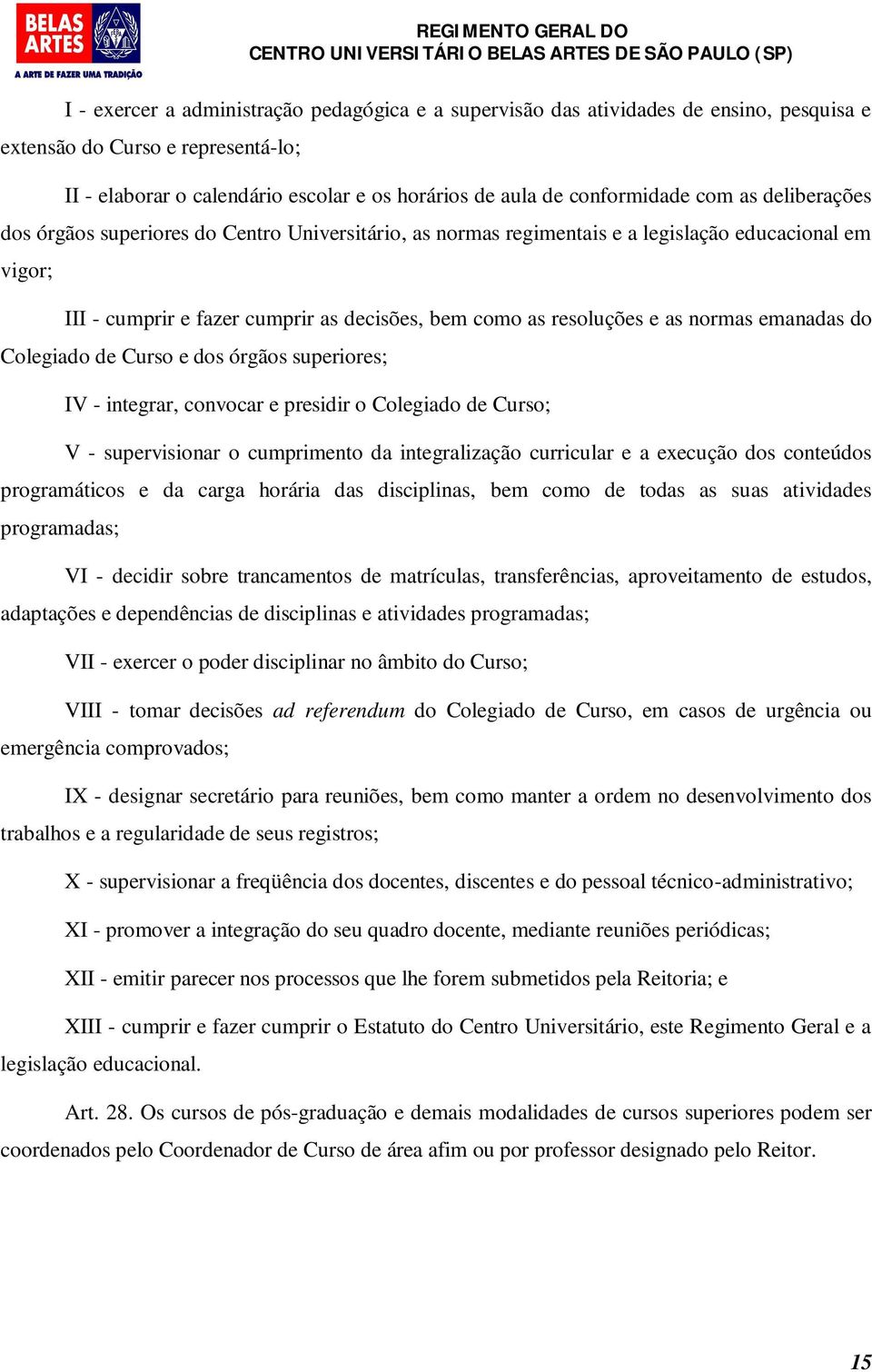 BELAS ARTES
A ARTE DE FAZER UMA TRADIÇÃO

REGIMENTO GERAL DO
CENTRO UNIVERSITÁRIO BELAS ARTES DE SÃO PAULO (SP)

I - exercer a administração pedagógica e a supervisão das atividades de ensino, pesquisa e extensão do Curso e representá-lo;

II - elaborar o calendário escolar e os horários de aula de conformidade com as deliberações dos órgãos superiores do Centro Universitário, as normas regimentais e a legislação educacional em vigor;

III - cumprir e fazer cumprir as decisões, bem como as resoluções e as normas emanadas do Colegiado de Curso e dos órgãos superiores;

IV - integrar, convocar e presidir o Colegiado de Curso;

V - supervisionar o cumprimento da integralização curricular e a execução dos conteúdos programáticos e da carga horária das disciplinas, bem como de todas as suas atividades programadas;

VI - decidir sobre trancamentos de matrículas, transferências, aproveitamento de estudos, adaptações e dependências de disciplinas e atividades programadas;

VII - exercer o poder disciplinar no âmbito do Curso;

VIII - tomar decisões ad referendum do Colegiado de Curso, em casos de urgência ou emergência comprovados;

IX - designar secretário para reuniões, bem como manter a ordem no desenvolvimento dos trabalhos e a regularidade de seus registros;

X - supervisionar a freqüência dos docentes, discentes e do pessoal técnico-administrativo;

XI - promover a integração do seu quadro docente, mediante reuniões periódicas;

XII - emitir parecer nos processos que lhe forem submetidos pela Reitoria; e

XIII - cumprir e fazer cumprir o Estatuto do Centro Universitário, este Regimento Geral e a legislação educacional.

Art. 28. Os cursos de pós-graduação e demais modalidades de cursos superiores podem ser coordenados pelo Coordenador de Curso de área afim ou por professor designado pelo Reitor.

15